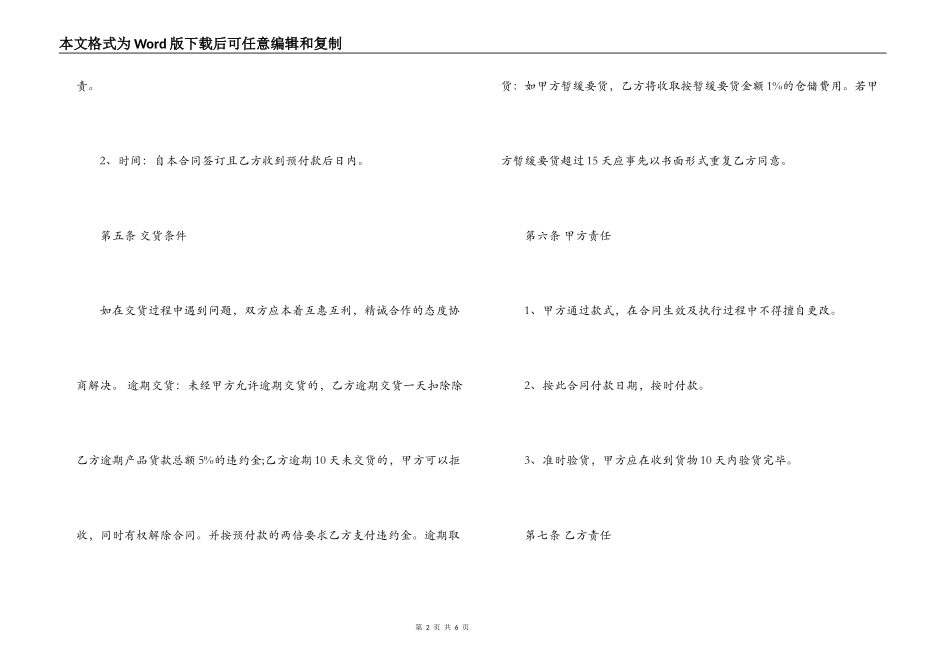 本文格式为Word版下载后可任意编辑和复制

责。

2、时间：自本合同签订且乙方收到预付款后日内。

第五条 交货条件

如在交货过程中遇到问题，双方应本着互惠互利，精诚合作的态度协商解决。逾期交货：未经甲方允许逾期交货的，乙方逾期交货一天扣除除乙方逾期产品货款总额5%的违约金;乙方逾期10天未交货的，甲方可以拒收，同时有权解除合同。并按预付款的两倍要求乙方支付违约金。逾期取货：如甲方暂缓要货，乙方将收取按暂缓要货金额1%的仓储费用。若甲方暂缓要货超过15天应事先以书面形式重复乙方同意。

第六条 甲方责任

1、甲方通过款式，在合同生效及执行过程中不得擅自更改。

2、按此合同付款日期，按时付款。

3、准时验货，甲方应在收到货物10天内验货完毕。

第七条 乙方责任

第2页 共6页